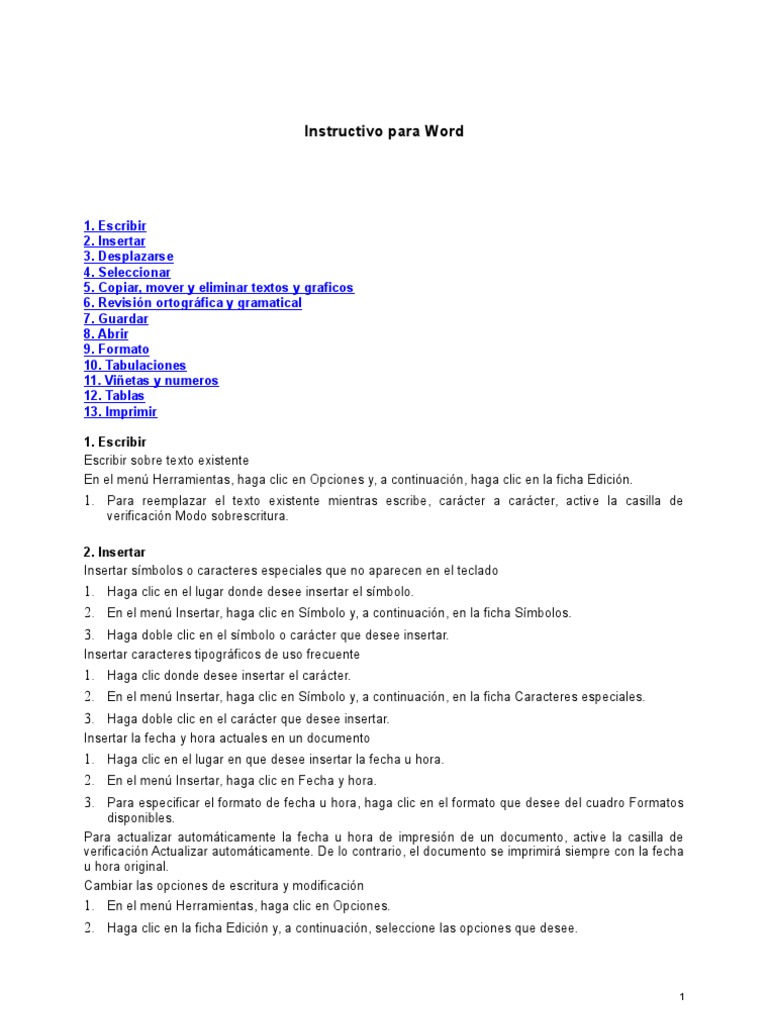 Instructivo para Word

1. Escribir
2. Insertar
3. Desplazarse
4. Seleccionar
5. Copiar, mover y eliminar textos y graficos
6. Revisión ortográfica y gramatical
7. Guardar
8. Abrir
9. Formato
10. Tabulaciones
11. Viñetas y numeros
12. Tablas
13. Imprimir

1. Escribir
Escribir sobre texto existente
En el menú Herramientas, haga clic en Opciones y, a continuación, haga clic en la ficha Edición.
1. Para reemplazar el texto existente mientras escribe, carácter a carácter, active la casilla de verificación Modo sobrescritura.

2. Insertar
Insertar símbolos o caracteres especiales que no aparecen en el teclado
1. Haga clic en el lugar donde desee insertar el símbolo.
2. En el menú Insertar, haga clic en Símbolo y, a continuación, en la ficha Símbolos.
3. Haga doble clic en el símbolo o carácter que desee insertar.
Insertar caracteres tipográficos de uso frecuente
1. Haga clic donde desee insertar el carácter.
2. En el menú Insertar, haga clic en Símbolo y, a continuación, en la ficha Caracteres especiales.
3. Haga doble clic en el carácter que desee insertar.
Insertar la fecha y hora actuales en un documento
1. Haga clic en el lugar en que desee insertar la fecha u hora.
2. En el menú Insertar, haga clic en Fecha y hora.
3. Para especificar el formato de fecha u hora, haga clic en el formato que desee del cuadro Formatos disponibles.
Para actualizar automáticamente la fecha u hora de impresión de un documento, active la casilla de verificación Actualizar automáticamente. De lo contrario, el documento se imprimirá siempre con la fecha u hora original.
Cambiar las opciones de escritura y modificación
1. En el menú Herramientas, haga clic en Opciones.
2. Haga clic en la ficha Edición y, a continuación, seleccione las opciones que desee.

1